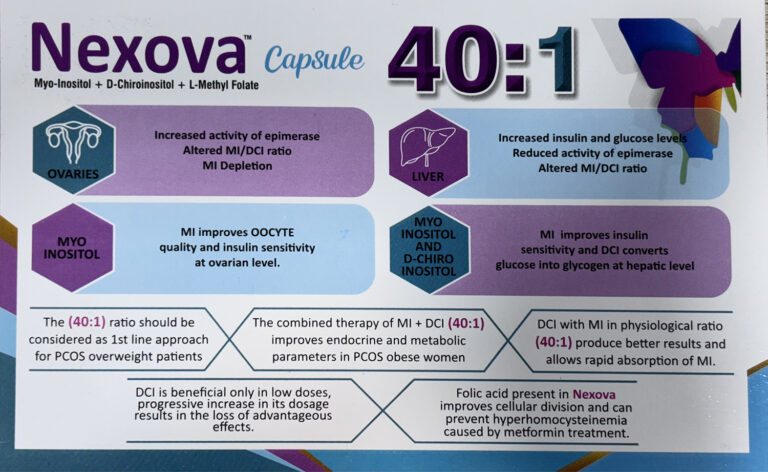 Nexova™ Capsule 40:1
Myo-Inositol + D-Chiroinositol + L-Methyl Folate

OVARIES
Increased activity of epimerase
Altered MI/DCI ratio
MI Depletion

LIVER
Increased insulin and glucose levels
Reduced activity of epimerase
Altered MI/DCI ratio

MYO INOSITOL
MI improves OOCYTE quality and insulin sensitivity at ovarian level.

MYO INOSITOL AND D-CHIRO INOSITOL
MI improves insulin sensitivity and DCI converts glucose into glycogen at hepatic level

The (40:1) ratio should be considered as 1st line approach for PCOS overweight patients

The combined therapy of MI + DCI (40:1) improves endocrine and metabolic parameters in PCOS obese women

DCI with MI in physiological ratio (40:1) produce better results and allows rapid absorption of MI.

DCI is beneficial only in low doses, progressive increase in its dosage results in the loss of advantageous effects.

Folic acid present in Nexova improves cellular division and can prevent hyperhomocysteinemia caused by metformin treatment.